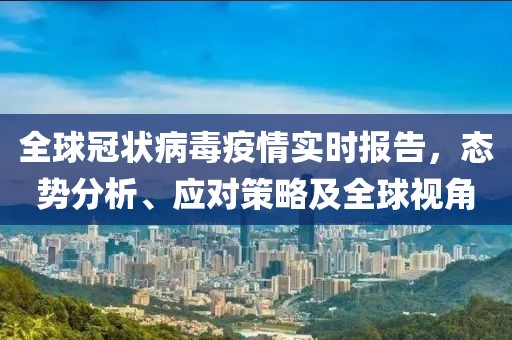 全球冠状病毒疫情实时报告，态势分析、应对策略及全球视角